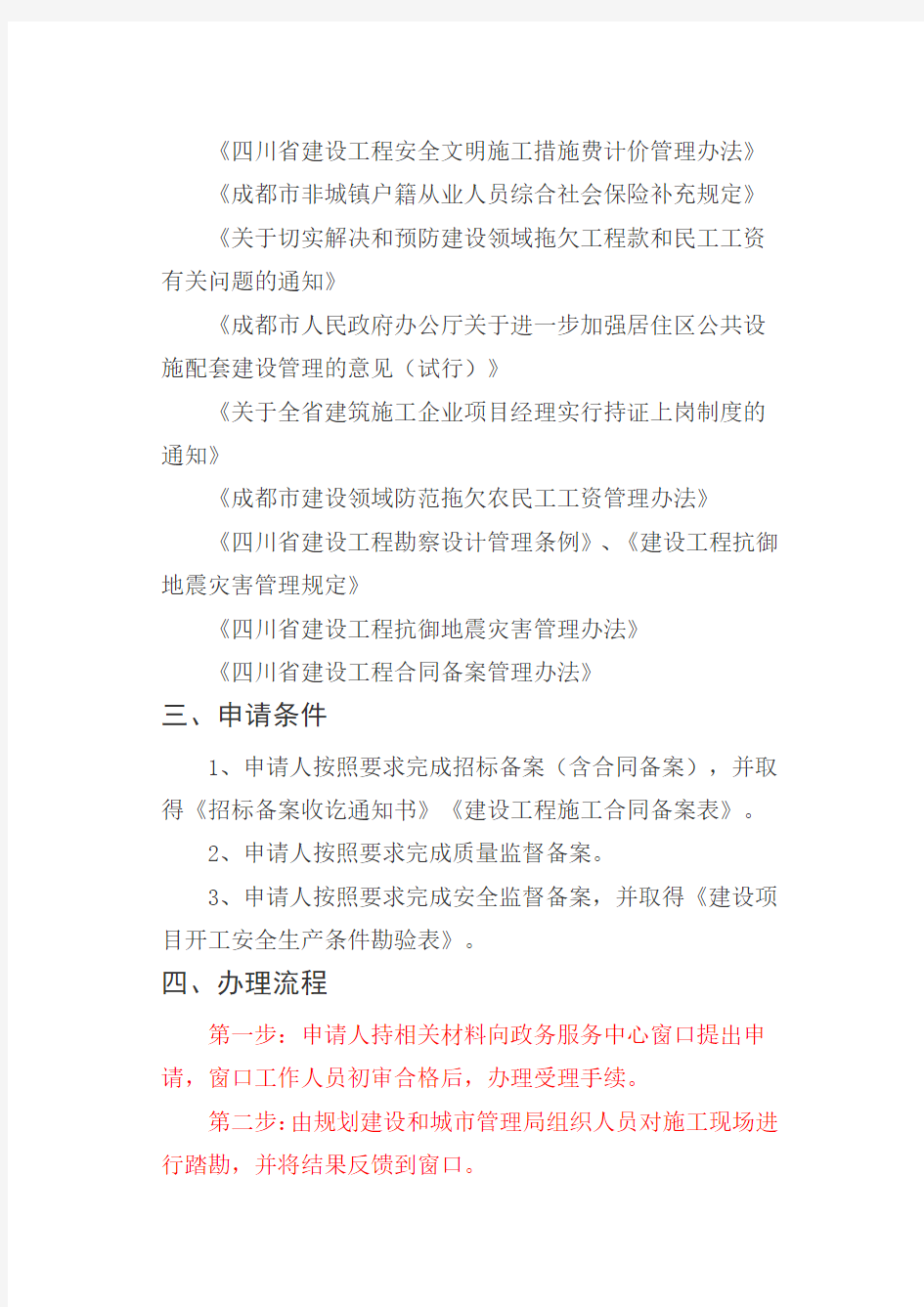 《四川省建设工程安全文明施工措施费计价管理办法》

《成都市非城镇户籍从业人员综合社会保险补充规定》

《关于切实解决和预防建设领域拖欠工程款和民工工资有关问题的通知》

《成都市人民政府办公厅关于进一步加强居住区公共设施配套建设管理的意见（试行）》

《关于全省建筑施工企业项目经理实行持证上岗制度的通知》

《成都市建设领域防范拖欠农民工工资管理办法》

《四川省建设工程勘察设计管理条例》、《建设工程抗御地震灾害管理规定》

《四川省建设工程抗御地震灾害管理办法》

《四川省建设工程合同备案管理办法》

三、申请条件

1、申请人按照要求完成招标备案（含合同备案），并取得《招标备案收讫通知书》《建设工程施工合同备案表》。

2、申请人按照要求完成质量监督备案。

3、申请人按照要求完成安全监督备案，并取得《建设项目开工安全生产条件勘验表》。

四、办理流程

第一步：申请人持相关材料向政务服务中心窗口提出申请，窗口工作人员初审合格后，办理受理手续。

第二步:由规划建设和城市管理局组织人员对施工现场进行踏勘，并将结果反馈到窗口。